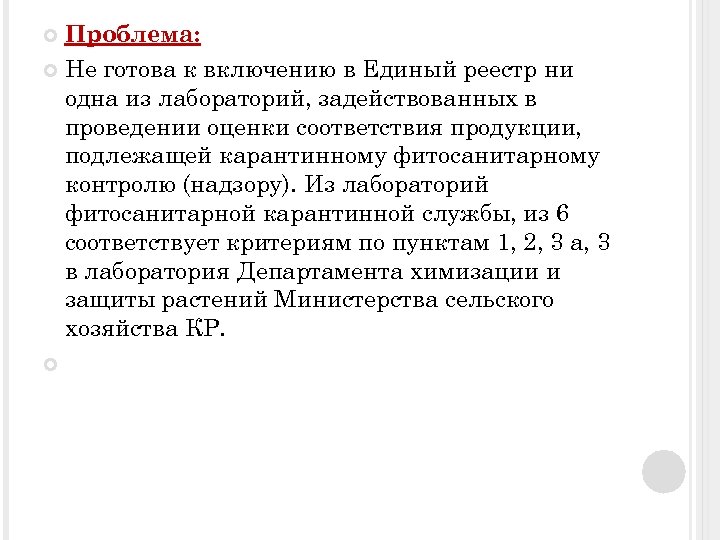 Проблема:

Не готова к включению в Единый реестр ни одна из лабораторий, задействованных в проведении оценки соответствия продукции, подлежащей карантинному фитосанитарному контролю (надзору). Из лабораторий фитосанитарной карантинной службы, из 6 соответствует критериям по пунктам 1, 2, 3 а, 3 в лаборатория Департамента химизации и защиты растений Министерства сельского хозяйства КР.